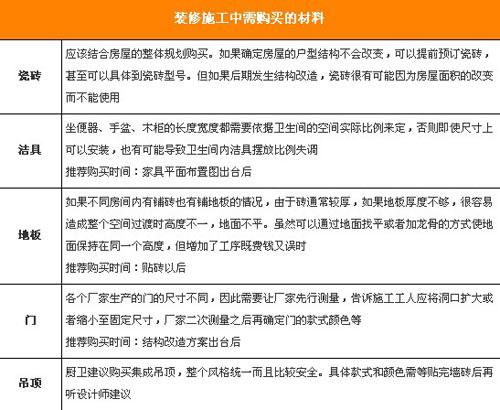 | 装修施工中需购买的材料 | |
|---|---|
| 瓷砖 | 应该结合房屋的整体规划购买。如果确定房屋的户型结构不会改变，可以提前预订瓷砖，甚至可以具体到瓷砖型号。但如果后期发生结构改造，瓷砖很有可能因为房屋面积的改变而不能使用 |
| 洁具 | 坐便器、手盆、木柜的长度宽度都需要依据卫生间的空间实际比例来定，否则即使尺寸上可以安装，也有可能导致卫生间内洁具摆放比例失调 推荐购买时间：家具平面布置图出台后 |
| 地板 | 如果不同房间内有铺砖也有铺地板的情况，由于砖通常较厚，如果地板厚度不够，很容易造成整个空间过渡时高度不一，地面不平。虽然可以通过地面找平或者加龙骨的方式使地面保持在同一个高度，但增加了工序既费钱又误时 推荐购买时间：贴砖以后 |
| 门 | 各个厂家生产的门的尺寸不同，因此需要让厂家先行测量，告诉施工工人应将洞口扩大或者缩小至固定尺寸，厂家二次测量之后再确定门的款式颜色等 推荐购买时间：结构改造方案出台后 |
| 吊顶 | 厨卫建议购买集成吊顶，整个风格统一而且比较安全。具体款式和颜色需等贴完墙砖后再听设计师建议 |